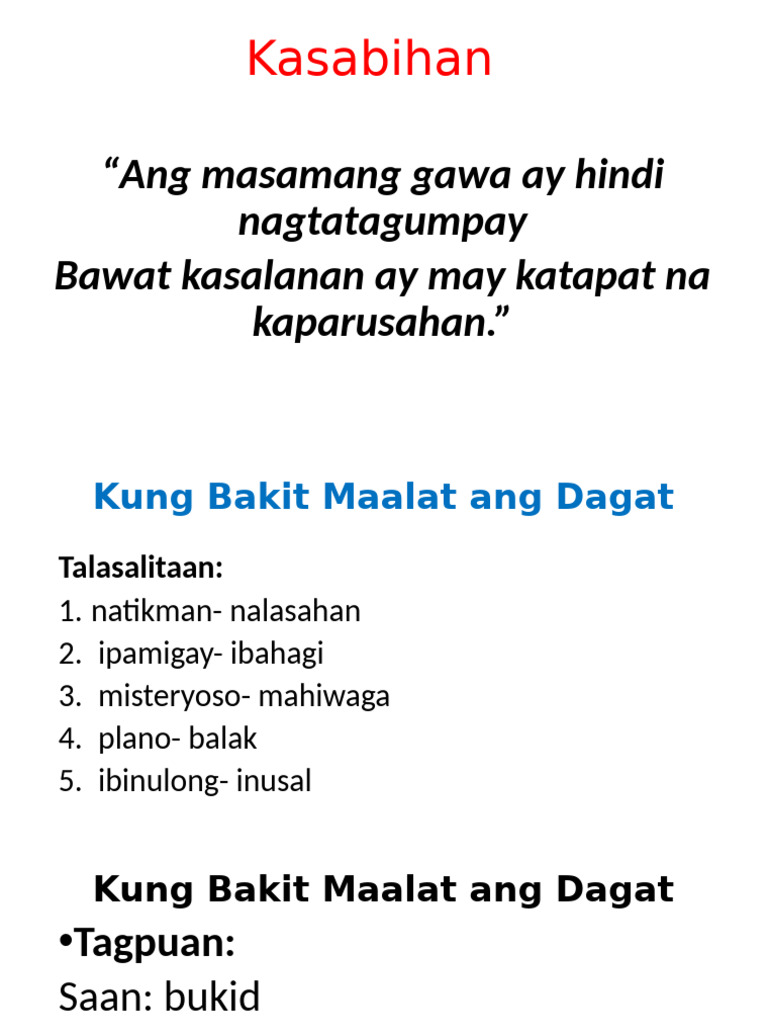 Kasabihan

“Ang masamang gawa ay hindi nagtatagumpay
Bawat kasalanan ay may katapat na kaparusahan.”

Kung Bakit Maalat ang Dagat

Talasalitaan:
1. natikman- nalasahan
2. ipamigay- ibahagi
3. misteryoso- mahiwaga
4. plano- balak
5. ibinulong- inusal

Kung Bakit Maalat ang Dagat
•Tagpuan:
Saan: bukid